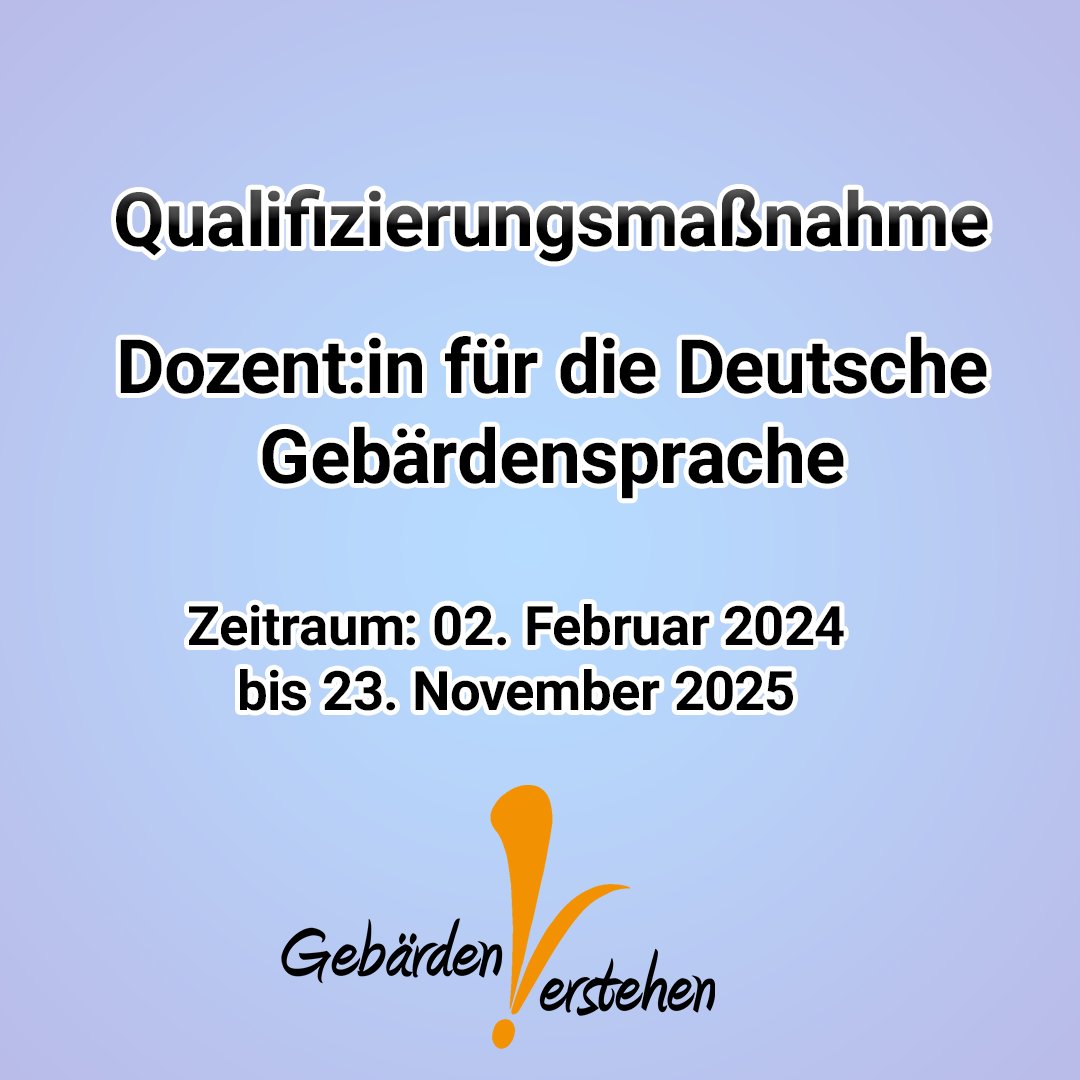 Qualifizierungsmaßnahme

Dozent:in für die Deutsche Gebärdensprache

Zeitraum: 02. Februar 2024 bis 23. November 2025

Gebärden Verstehen